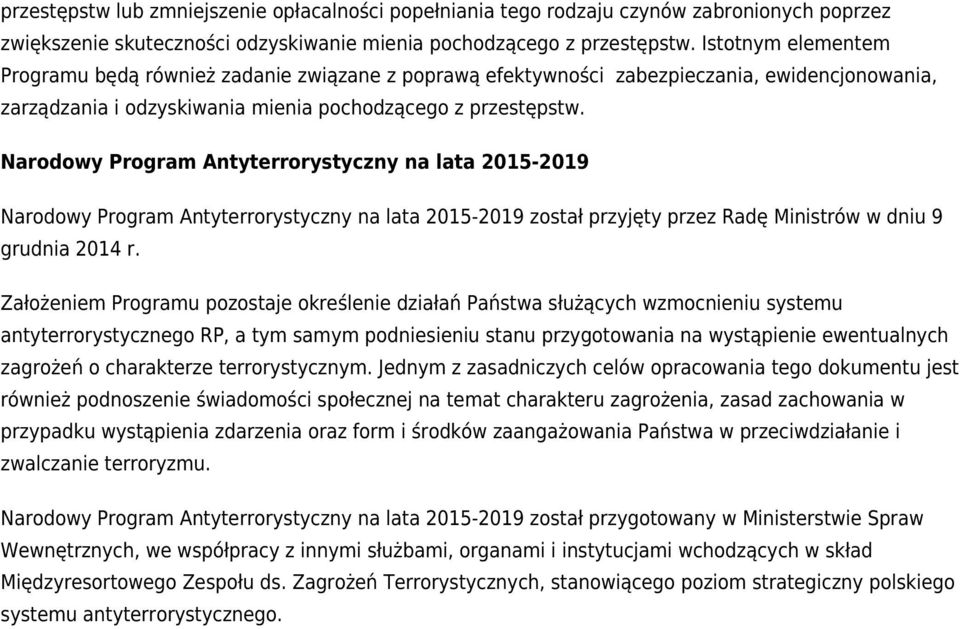 przestępstw lub zmniejszenie opłacalności popełniania tego rodzaju czynów zabronionych poprzez zwiększenie skuteczności odzyskiwanie mienia pochodzącego z przestępstw. Istotnym elementem Programu będą również zadanie związane z poprawą efektywności zabezpieczania, ewidencjonowania, zarządzania i odzyskiwania mienia pochodzącego z przestępstw.

Narodowy Program Antyterrorystyczny na lata 2015-2019

Narodowy Program Antyterrorystyczny na lata 2015-2019 został przyjęty przez Radę Ministrów w dniu 9 grudnia 2014 r.

Założeniem Programu pozostaje określenie działań Państwa służących wzmocnieniu systemu antyterrorystycznego RP, a tym samym podniesieniu stanu przygotowania na wystąpienie ewentualnych zagrożeń o charakterze terrorystycznym. Jednym z zasadniczych celów opracowania tego dokumentu jest również podnoszenie świadomości społecznej na temat charakteru zagrożenia, zasad zachowania w przypadku wystąpienia zdarzenia oraz form i środków zaangażowania Państwa w przeciwdziałanie i zwalczanie terroryzmu.

Narodowy Program Antyterrorystyczny na lata 2015-2019 został przygotowany w Ministerstwie Spraw Wewnętrznych, we współpracy z innymi służbami, organami i instytucjami wchodzących w skład Międzyresortowego Zespołu ds. Zagrożeń Terrorystycznych, stanowiącego poziom strategiczny polskiego systemu antyterrorystycznego.